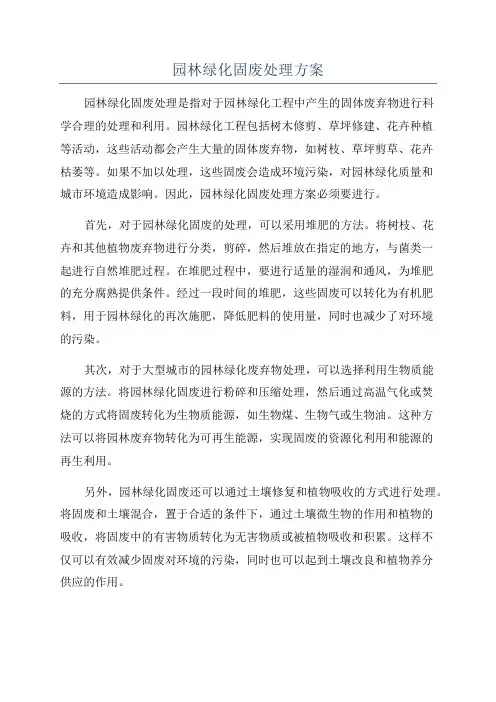 园林绿化固废处理方案

园林绿化固废处理是指对于园林绿化工程中产生的固体废弃物进行科学合理的处理和利用。园林绿化工程包括树木修剪、草坪修建、花卉种植等活动，这些活动都会产生大量的固体废弃物，如树枝、草坪剪草、花卉枯萎等。如果不加以处理，这些固废会造成环境污染，对园林绿化质量和城市环境造成影响。因此，园林绿化固废处理方案必须要进行。

首先，对于园林绿化固废的处理，可以采用堆肥的方法。将树枝、花卉和其他植物废弃物进行分类，剪碎，然后堆放在指定的地方，与菌类一起进行自然堆肥过程。在堆肥过程中，要进行适量的湿润和通风，为堆肥的充分腐熟提供条件。经过一段时间的堆肥，这些固废可以转化为有机肥料，用于园林绿化的再次施肥，降低肥料的使用量，同时也减少了对环境的污染。

其次，对于大型城市的园林绿化废弃物处理，可以选择利用生物质能源的方法。将园林绿化固废进行粉碎和压缩处理，然后通过高温气化或焚烧的方式将固废转化为生物质能源，如生物煤、生物气或生物油。这种方法可以将园林废弃物转化为可再生能源，实现固废的资源化利用和能源的再生利用。

另外，园林绿化固废还可以通过土壤修复和植物吸收的方式进行处理。将固废和土壤混合，置于合适的条件下，通过土壤微生物的作用和植物的吸收，将固废中的有害物质转化为无害物质或被植物吸收和积累。这样不仅可以有效减少固废对环境的污染，同时也可以起到土壤改良和植物养分供应的作用。